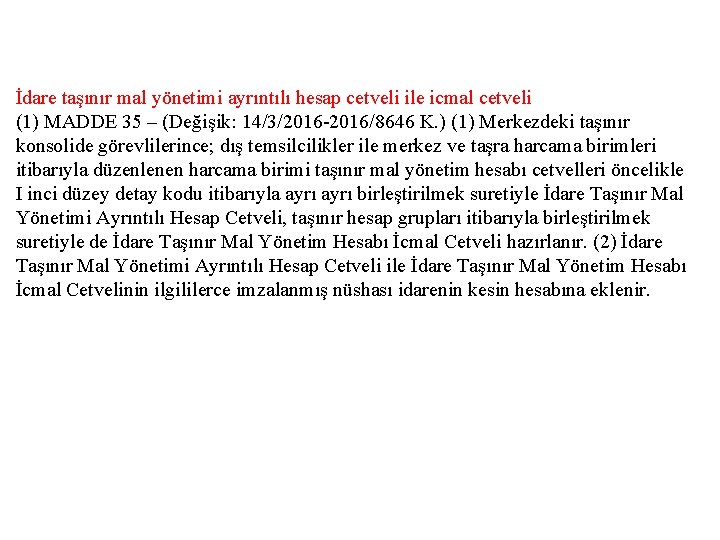 İdare taşınır mal yönetimi ayrıntılı hesap cetveli ile icmal cetveli
(1) MADDE 35 – (Değişik: 14/3/2016-2016/8646 K.) (1) Merkezdeki taşınır konsolide görevlilerince; dış temsilcilikler ile merkez ve taşra harcama birimleri itibarıyla düzenlenen harcama birimi taşınır mal yönetim hesabı cetvelleri öncelikle I inci düzey detay kodu itibarıyla ayrı ayrı birleştirilmek suretiyle İdare Taşınır Mal Yönetimi Ayrıntılı Hesap Cetveli, taşınır hesap grupları itibarıyla birleştirilmek suretiyle de İdare Taşınır Mal Yönetim Hesabı İcmal Cetveli hazırlanır. (2) İdare Taşınır Mal Yönetimi Ayrıntılı Hesap Cetveli ile İdare Taşınır Mal Yönetim Hesabı İcmal Cetvelinin ilgililerce imzalanmış nüshası idarenin kesin hesabına eklenir.